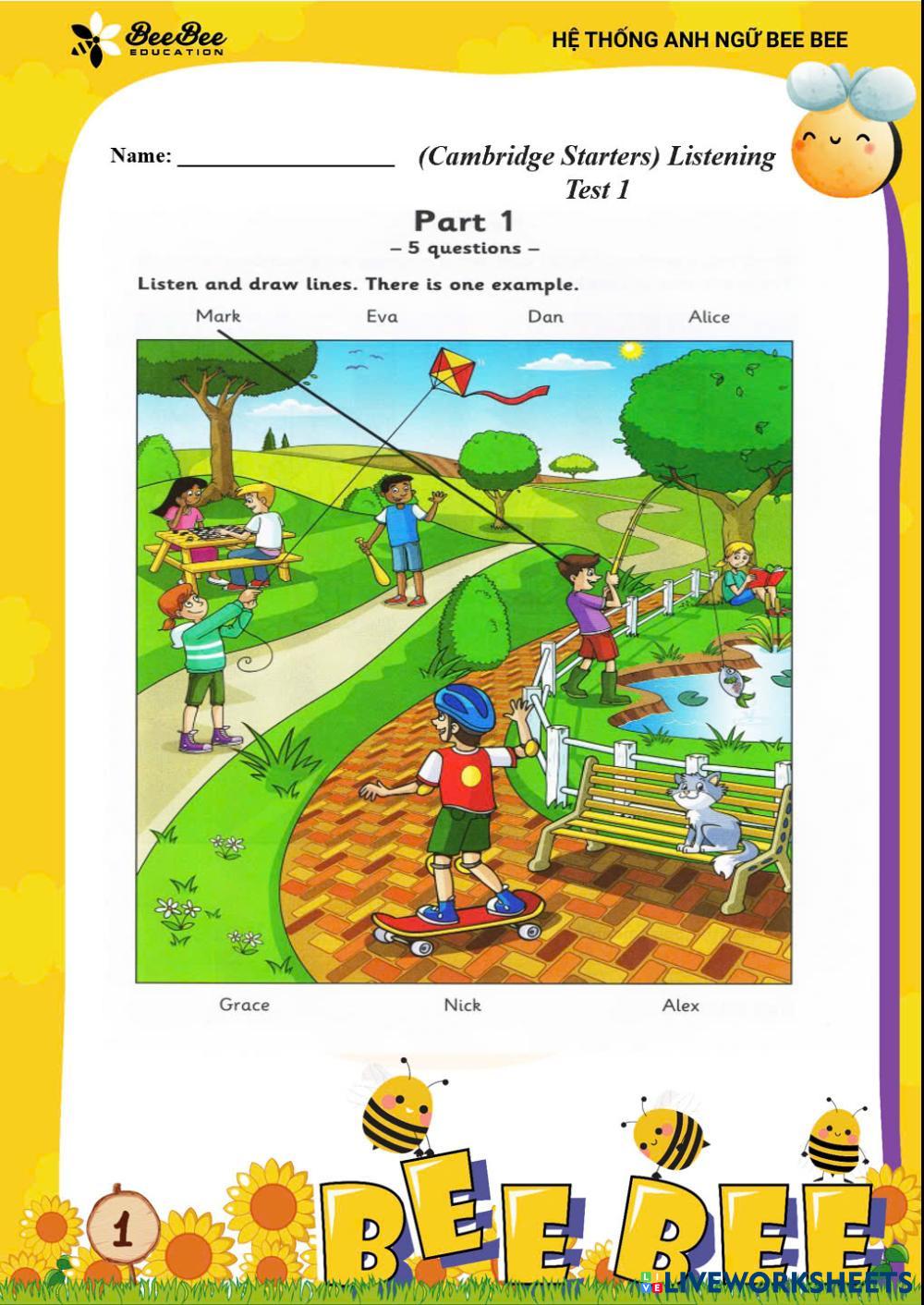 BeeBee EDUCATION

HỆ THỐNG ANH NGỮ BEE BEE

Name: ___________________ (Cambridge Starters) Listening Test 1

Part 1
– 5 questions –

Listen and draw lines. There is one example.

Mark Eva Dan Alice

Grace Nick Alex

1

BEE BEE

LIVEWORKSHEETS